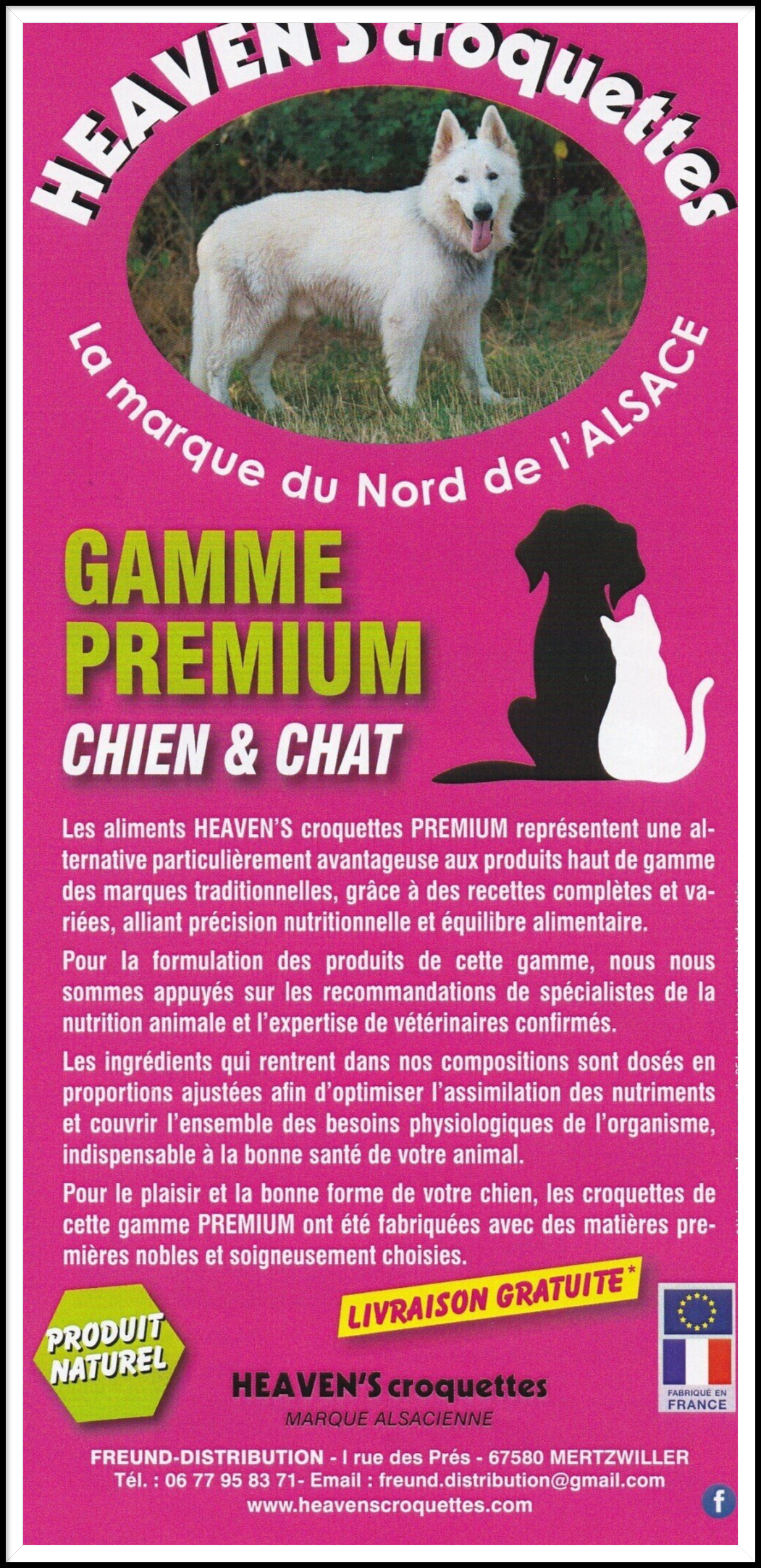 HEAVEN'S croquettes

La marque du Nord de l'ALSACE

GAMME PREMIUM

CHIEN & CHAT

Les aliments HEAVEN'S croquettes PREMIUM représentent une alternative particulièrement avantageuse aux produits haut de gamme des marques traditionnelles, grâce à des recettes complètes et variées, alliant précision nutritionnelle et équilibre alimentaire.

Pour la formulation des produits de cette gamme, nous nous sommes appuyés sur les recommandations de spécialistes de la nutrition animale et l'expertise de vétérinaires confirmés.

Les ingrédients qui rentrent dans nos compositions sont dosés en proportions ajustées afin d'optimiser l'assimilation des nutriments et couvrir l'ensemble des besoins physiologiques de l'organisme, indispensable à la bonne santé de votre animal.

Pour le plaisir et la bonne forme de votre chien, les croquettes de cette gamme PREMIUM ont été fabriquées avec des matières premières nobles et soigneusement choisies.

LIVRAISON GRATUITE*

PRODUIT NATUREL

HEAVEN'S croquettes
MARQUE ALSACIENNE

FABRIQUÉ EN FRANCE

FREUND-DISTRIBUTION - I rue des Prés - 67580 MERTZWILLER
Tél. : 06 77 95 83 71- Email : freund.distribution@gmail.com
www.heavenscroquettes.com

f